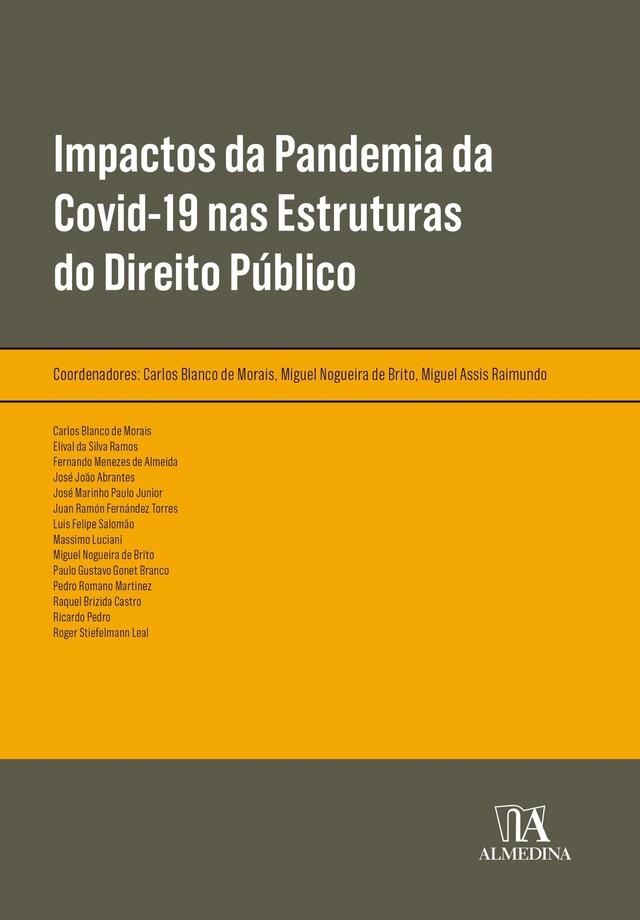 Impactos da Pandemia da Covid-19 nas Estruturas do Direito Público

Coordenadores: Carlos Blanco de Morais, Miguel Nogueira de Brito, Miguel Assis Raimundo

Carlos Blanco de Morais
Elival da Silva Ramos
Fernando Menezes de Almeida
José João Abrantes
José Marinho Paulo Junior
Juan Ramón Fernández Torres
Luis Felipe Salomão
Massimo Luciani
Miguel Nogueira de Brito
Paulo Gustavo Gonet Branco
Pedro Romano Martinez
Raquel Brízida Castro
Ricardo Pedro
Roger Stiefelmann Leal

ALMEDINA